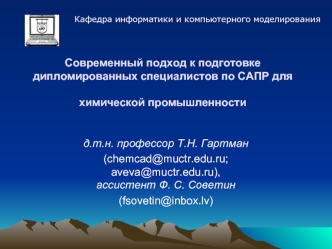 Кафедра информатики и компьютерного моделирования

Современный подход к подготовке дипломированных специалистов по САПР для

химической промышленности

д.т.н. профессор Т.Н. Гартман
(chemcad@muctr.edu.ru; aveva@muctr.edu.ru),
ассистент Ф. С. Советин
(fsovetin@inbox.lv)